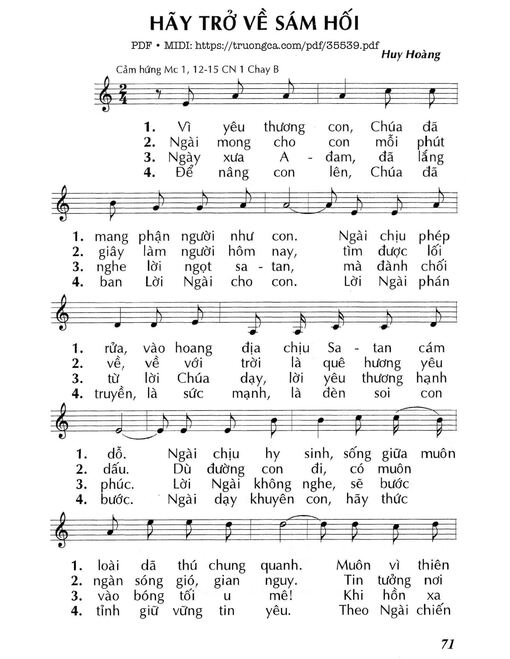 HÃY TRỞ VỀ SÁM HỐI

PDF • MIDI: https://truongca.com/pdf/35539.pdf

Huy Hoàng

Cảm hứng Mc 1, 12-15 CN 1 Chay B

1. Vì yêu thương con, Chúa đã
2. Ngài mong cho con mỗi phút
3. Ngày xưa A - đam, đã lắng
4. Để nâng con lên, Chúa đã

1. mang phận người như con. Ngài chịu phép
2. giây làm người hôm nay, tìm được lối
3. nghe lời ngọt sa - tan, mà đành chối
4. ban Lời Ngài cho con. Lời Ngài phán

1. rửa, vào hoang địa chịu Sa - tan cám
2. về, về với trời là quê hương yêu
3. từ lời Chúa dạy, lời yêu thương hạnh
4. truyền, là sức mạnh, là đèn soi con

1. dỗ. Ngài chịu hy sinh, sống giữa muôn
2. dấu. Dù đường con đi, có muôn
3. phúc. Lời Ngài không nghe, sẽ bước
4. bước. Ngài dạy khuyên con, hãy thức

1. loài dã thú chung quanh. Muôn vì thiên
2. ngàn sóng gió, gian nguy. Tin tưởng nơi
3. vào bóng tối u mê! Khi hồn xa
4. tỉnh giữ vững tin yêu. Theo Ngài chiến

71